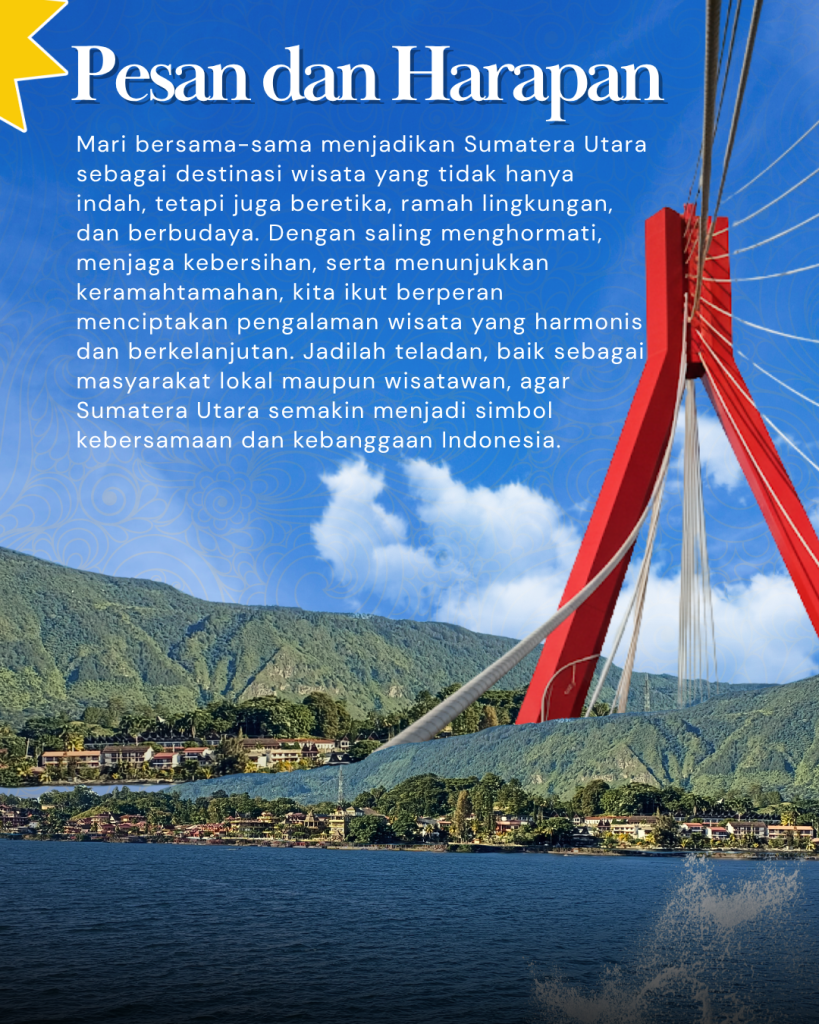 Pesan dan Harapan

Mari bersama-sama menjadikan Sumatera Utara sebagai destinasi wisata yang tidak hanya indah, tetapi juga beretika, ramah lingkungan, dan berbudaya. Dengan saling menghormati, menjaga kebersihan, serta menunjukkan keramahtamahan, kita ikut berperan menciptakan pengalaman wisata yang harmonis dan berkelanjutan. Jadilah teladan, baik sebagai masyarakat lokal maupun wisatawan, agar Sumatera Utara semakin menjadi simbol kebersamaan dan kebanggaan Indonesia.